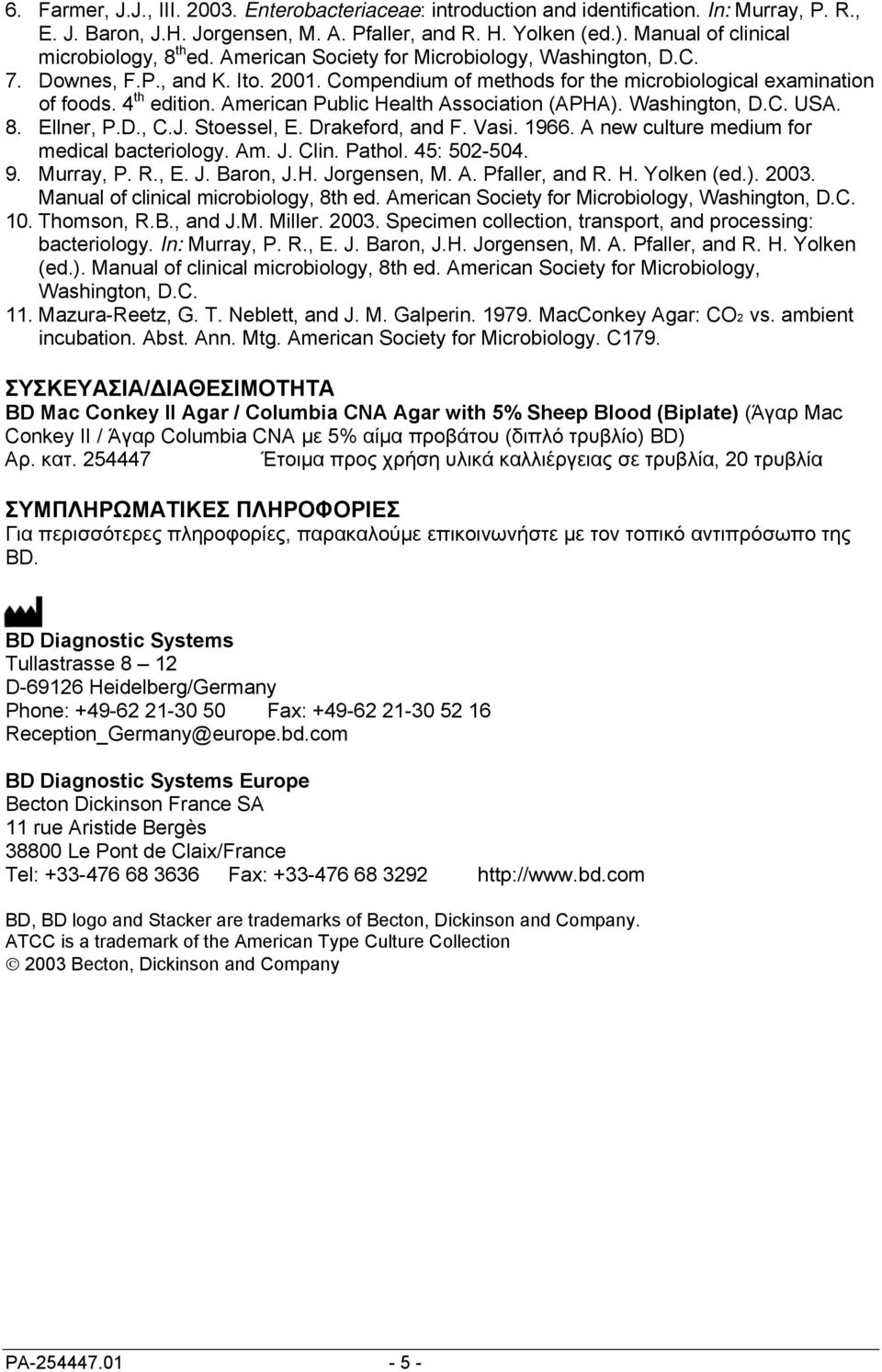 6. Farmer, J.J., III. 2003. Enterobacteriaceae: introduction and identification. In: Murray, P. R., E. J. Baron, J.H. Jorgensen, M. A. Pfaller, and R. H. Yolken (ed.). Manual of clinical microbiology, 8$^{th}$ ed. American Society for Microbiology, Washington, D.C.
7. Downes, F.P., and K. Ito. 2001. Compendium of methods for the microbiological examination of foods. 4$^{th}$ edition. American Public Health Association (APHA). Washington, D.C. USA.
8. Ellner, P.D., C.J. Stoessel, E. Drakeford, and F. Vasi. 1966. A new culture medium for medical bacteriology. Am. J. Clin. Pathol. 45: 502-504.
9. Murray, P. R., E. J. Baron, J.H. Jorgensen, M. A. Pfaller, and R. H. Yolken (ed.). 2003. Manual of clinical microbiology, 8th ed. American Society for Microbiology, Washington, D.C.
10. Thomson, R.B., and J.M. Miller. 2003. Specimen collection, transport, and processing: bacteriology. In: Murray, P. R., E. J. Baron, J.H. Jorgensen, M. A. Pfaller, and R. H. Yolken (ed.). Manual of clinical microbiology, 8th ed. American Society for Microbiology, Washington, D.C.
11. Mazura-Reetz, G. T. Neblett, and J. M. Galperin. 1979. MacConkey Agar: $CO_2$ vs. ambient incubation. Abst. Ann. Mtg. American Society for Microbiology. C179.

ΣΥΣΚΕΥΑΣΙΑ/ΔΙΑΘΕΣΙΜΟΤΗΤΑ
BD Mac Conkey II Agar / Columbia CNA Agar with 5% Sheep Blood (Biplate) (Άγαρ Mac Conkey II / Άγαρ Columbia CNA με 5% αίμα προβάτου (διπλό τρυβλίο) BD)
Αρ. κατ. 254447 Έτοιμα προς χρήση υλικά καλλιέργειας σε τρυβλία, 20 τρυβλία

ΣΥΜΠΛΗΡΩΜΑΤΙΚΕΣ ΠΛΗΡΟΦΟΡΙΕΣ
Για περισσότερες πληροφορίες, παρακαλούμε επικοινωνήστε με τον τοπικό αντιπρόσωπο της BD.

BD Diagnostic Systems
Tullastrasse 8 – 12
D-69126 Heidelberg/Germany
Phone: +49-62 21-30 50 Fax: +49-62 21-30 52 16
Reception_Germany@europe.bd.com

BD Diagnostic Systems Europe
Becton Dickinson France SA
11 rue Aristide Bergès
38800 Le Pont de Claix/France
Tel: +33-476 68 3636 Fax: +33-476 68 3292 http://www.bd.com

BD, BD logo and Stacker are trademarks of Becton, Dickinson and Company.
ATCC is a trademark of the American Type Culture Collection
© 2003 Becton, Dickinson and Company

PA-254447.01 - 5 -